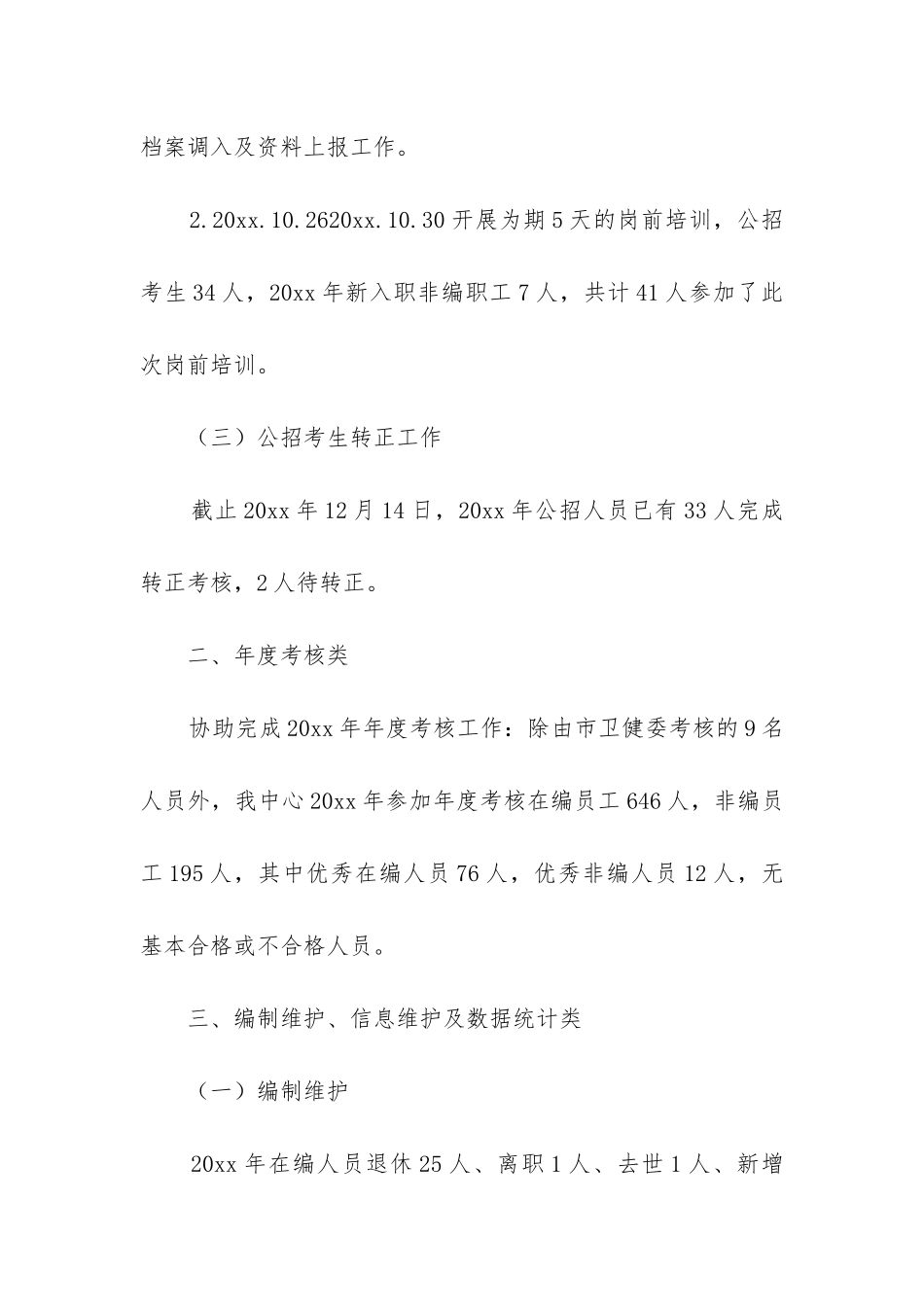 档案调入及资料上报工作。

2.20xx.10.2620xx.10.30 开展为期 5 天的岗前培训，公招考生 34 人，20xx 年新入职非编职工 7 人，共计 41 人参加了此次岗前培训。

（三）公招考生转正工作

截止 20xx 年 12 月 14 日，20xx 年公招人员已有 33 人完成转正考核，2 人待转正。

二、年度考核类

协助完成 20xx 年年度考核工作：除由市卫健委考核的 9 名人员外，我中心 20xx 年参加年度考核在编员工 646 人，非编员工 195 人，其中优秀在编人员 76 人，优秀非编人员 12 人，无基本合格或不合格人员。

三、编制维护、信息维护及数据统计类

（一）编制维护

20xx 年在编人员退休 25 人、离职 1 人、去世 1 人、新增